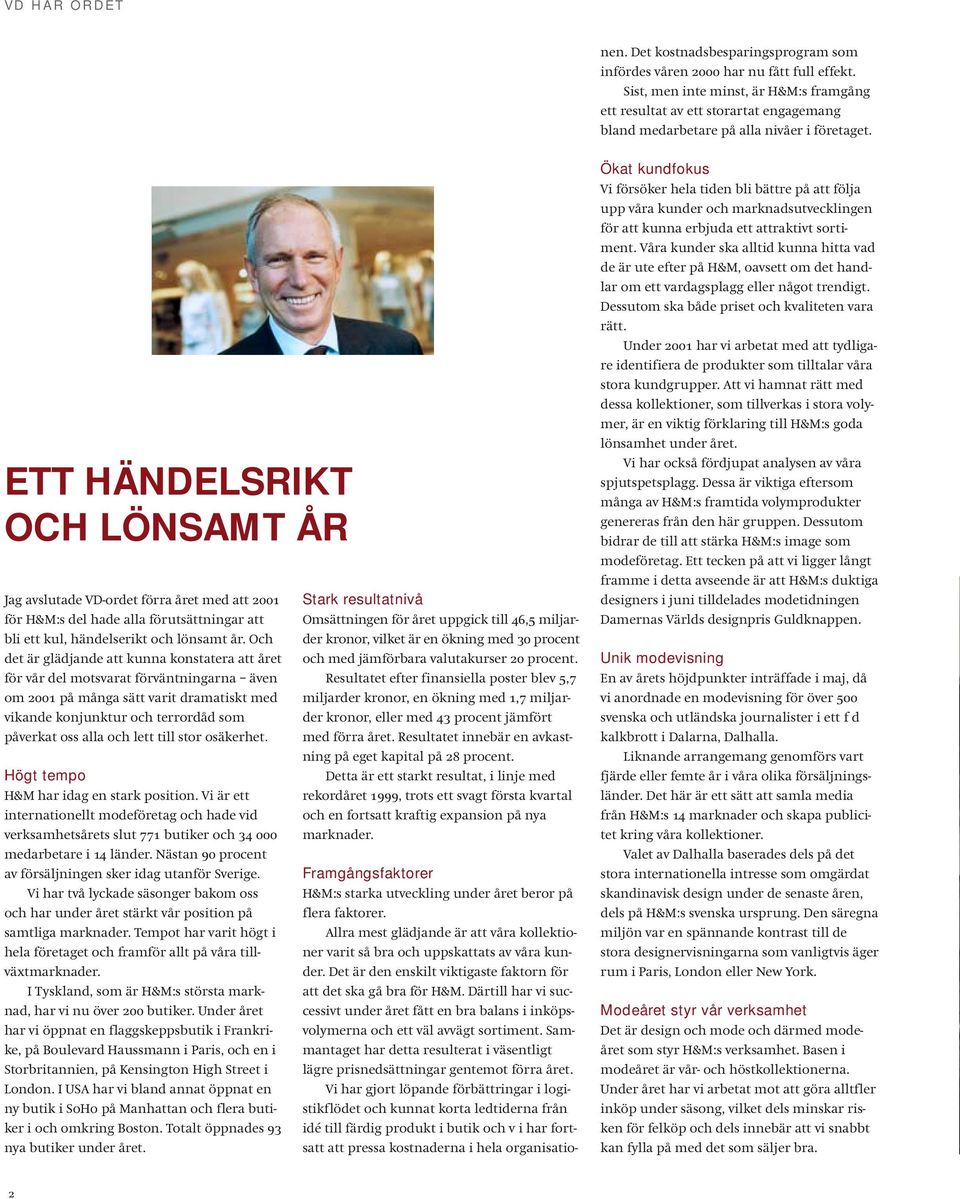 VD HAR ORDET

ETT HÄNDELSRIKT OCH LÖNSAMT ÅR

Jag avslutade VD-ordet förra året med att 2001 för H&M:s del hade alla förutsättningar att bli ett kul, händelserikt och lönsamt år. Och det är glädjande att kunna konstatera att året för vår del motsvarat förväntningarna – även om 2001 på många sätt varit dramatiskt med vikande konjunktur och terrordåd som påverkat oss alla och lett till stor osäkerhet.

Högt tempo
H&M har idag en stark position. Vi är ett internationellt modeföretag och hade vid verksamhetsårets slut 771 butiker och 34 000 medarbetare i 14 länder. Nästan 90 procent av försäljningen sker idag utanför Sverige.

Vi har två lyckade säsonger bakom oss och har under året stärkt vår position på samtliga marknader. Tempot har varit högt i hela företaget och framför allt på våra tillväxtmarknader.

I Tyskland, som är H&M:s största marknad, har vi nu över 200 butiker. Under året har vi öppnat en flaggskeppsbutik i Frankrike, på Boulevard Haussmann i Paris, och en i Storbritannien, på Kensington High Street i London. I USA har vi bland annat öppnat en ny butik i SoHo på Manhattan och flera butiker i och omkring Boston. Totalt öppnades 93 nya butiker under året.

Stark resultatnivå
Omsättningen för året uppgick till 46,5 miljarder kronor, vilket är en ökning med 30 procent och med jämförbara valutakurser 20 procent.

Resultatet efter finansiella poster blev 5,7 miljarder kronor, en ökning med 1,7 miljarder kronor, eller med 43 procent jämfört med förra året. Resultatet innebär en avkastning på eget kapital på 28 procent.

Detta är ett starkt resultat, i linje med rekordåret 1999, trots ett svagt första kvartal och en fortsatt kraftig expansion på nya marknader.

Framgångsfaktorer
H&M:s starka utveckling under året beror på flera faktorer.

Allra mest glädjande är att våra kollektioner varit så bra och uppskattats av våra kunder. Det är den enskilt viktigaste faktorn för att det ska gå bra för H&M. Därtill har vi successivt under året fått en bra balans i inköpsvolymerna och ett väl avvägt sortiment. Sammantaget har detta resulterat i väsentligt lägre prisnedsättningar gentemot förra året.

Vi har gjort löpande förbättringar i logistikflödet och kunnat korta ledtiderna från idé till färdig produkt i butik och v i har fortsatt att pressa kostnaderna i hela organisationen. Det kostnadsbesparingsprogram som infördes våren 2000 har nu fått full effekt.

Sist, men inte minst, är H&M:s framgång ett resultat av ett storartat engagemang bland medarbetare på alla nivåer i företaget.

Ökat kundfokus
Vi försöker hela tiden bli bättre på att följa upp våra kunder och marknadsutvecklingen för att kunna erbjuda ett attraktivt sortiment. Våra kunder ska alltid kunna hitta vad de är ute efter på H&M, oavsett om det handlar om ett vardagsplagg eller något trendigt. Dessutom ska både priset och kvaliteten vara rätt.

Under 2001 har vi arbetat med att tydligare identifiera de produkter som tilltalar våra stora kundgrupper. Att vi hamnat rätt med dessa kollektioner, som tillverkas i stora volymer, är en viktig förklaring till H&M:s goda lönsamhet under året.

Vi har också fördjupat analysen av våra spjutspetsplagg. Dessa är viktiga eftersom många av H&M:s framtida volymprodukter genereras från den här gruppen. Dessutom bidrar de till att stärka H&M:s image som modeföretag. Ett tecken på att vi ligger långt framme i detta avseende är att H&M:s duktiga designers i juni tilldelades modetidningen Damernas Världs designpris Guldknappen.

Unik modevisning
En av årets höjdpunkter inträffade i maj, då vi anordnade en modevisning för över 500 svenska och utländska journalister i ett f d kalkbrott i Dalarna, Dalhalla.

Liknande arrangemang genomförs vart fjärde eller femte år i våra olika försäljningsländer. Det här är ett sätt att samla media från H&M:s 14 marknader och skapa publicitet kring våra kollektioner.

Valet av Dalhalla baserades dels på det stora internationella intresse som omgärdat skandinavisk design under de senaste åren, dels på H&M:s svenska ursprung. Den säregna miljön var en spännande kontrast till de stora designervisningarna som vanligtvis äger rum i Paris, London eller New York.

Modeåret styr vår verksamhet
Det är design och mode och därmed modeåret som styr H&M:s verksamhet. Basen i modeåret är vår- och höstkollektionerna. Under året har vi arbetat mot att göra alltfler inköp under säsong, vilket dels minskar risken för felköp och dels innebär att vi snabbt kan fylla på med det som säljer bra.

2